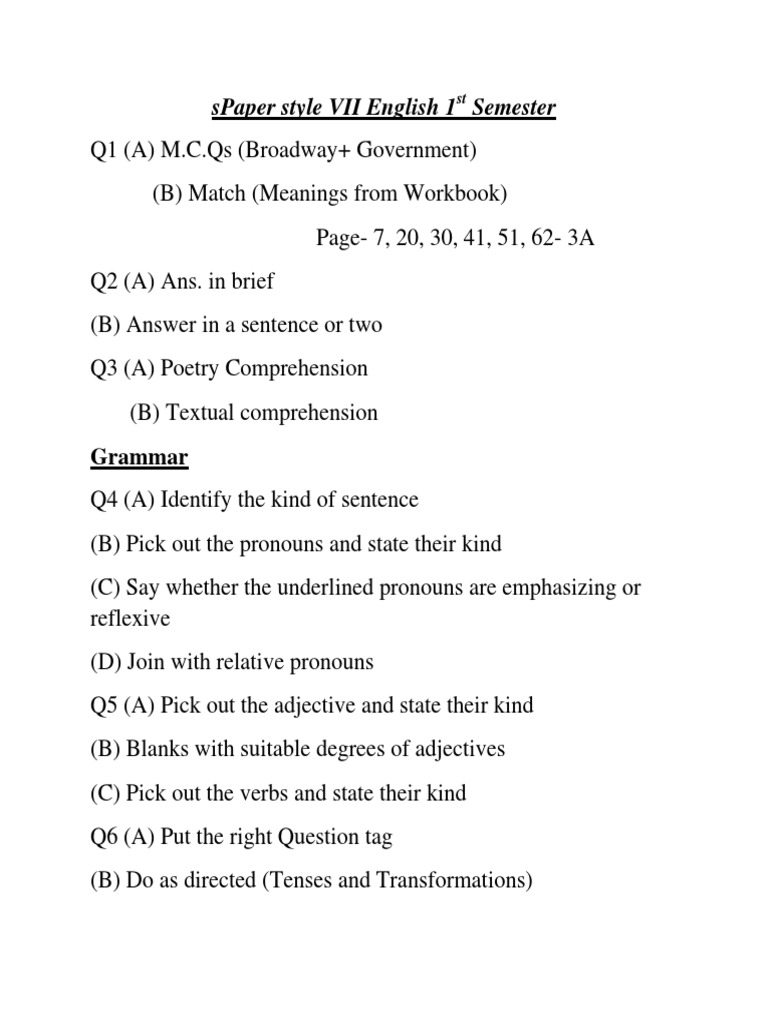 sPaper style VII English 1$^{st}$ Semester

Q1 (A) M.C.Qs (Broadway+ Government)

(B) Match (Meanings from Workbook)

Page- 7, 20, 30, 41, 51, 62- 3A

Q2 (A) Ans. in brief

(B) Answer in a sentence or two

Q3 (A) Poetry Comprehension

(B) Textual comprehension

Grammar

Q4 (A) Identify the kind of sentence

(B) Pick out the pronouns and state their kind

(C) Say whether the underlined pronouns are emphasizing or reflexive

(D) Join with relative pronouns

Q5 (A) Pick out the adjective and state their kind

(B) Blanks with suitable degrees of adjectives

(C) Pick out the verbs and state their kind

Q6 (A) Put the right Question tag

(B) Do as directed (Tenses and Transformations)